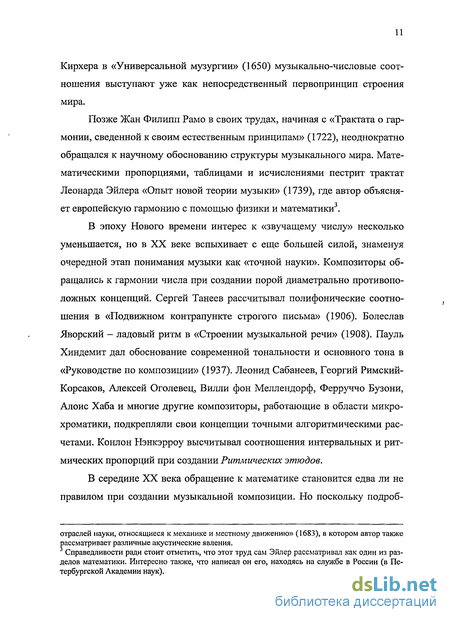 11

Кирхера в «Универсальной музургии» (1650) музыкально-числовые соотношения выступают уже как непосредственный первопринцип строения мира.

Позже Жан Филипп Рамо в своих трудах, начиная с «Трактата о гармонии, сведенной к своим естественным принципам» (1722), неоднократно обращался к научному обоснованию структуры музыкального мира. Математическими пропорциями, таблицами и исчислениями пестрит трактат Леонарда Эйлера «Опыт новой теории музыки» (1739), где автор объясняет европейскую гармонию с помощью физики и математики$^3$.

В эпоху Нового времени интерес к «звучащему числу» несколько уменьшается, но в XX веке вспыхивает с еще большей силой, знаменуя очередной этап понимания музыки как «точной науки». Композиторы обращались к гармонии числа при создании порой диаметрально противоположных концепций. Сергей Танеев рассчитывал полифонические соотношения в «Подвижном контрапункте строгого письма» (1906). Болеслав Яворский – ладовый ритм в «Строении музыкальной речи» (1908). Пауль Хиндемит дал обоснование современной тональности и основного тона в «Руководстве по композиции» (1937). Леонид Сабанеев, Георгий Римский-Корсаков, Алексей Оголевец, Вилли фон Меллендорф, Ферруччо Бузони, Алоис Хаба и многие другие композиторы, работающие в области микрохроматики, подкрепляли свои концепции точными алгоритмическими расчетами. Конлон Нэнкэрроу высчитывал соотношения интервальных и ритмических пропорций при создании Ритмических этюдов.

В середине XX века обращение к математике становится едва ли не правилом при создании музыкальной композиции. Но поскольку подроб-

отраслей науки, относящиеся к механике и местному движению» (1683), в котором автор также рассматривает различные акустические явления.
$^3$ Справедливости ради стоит отметить, что этот труд сам Эйлер рассматривал как один из разделов математики. Интересно также, что написал он его, находясь на службе в России (в Петербургской Академии наук).

dsLib.net
библиотека диссертаций